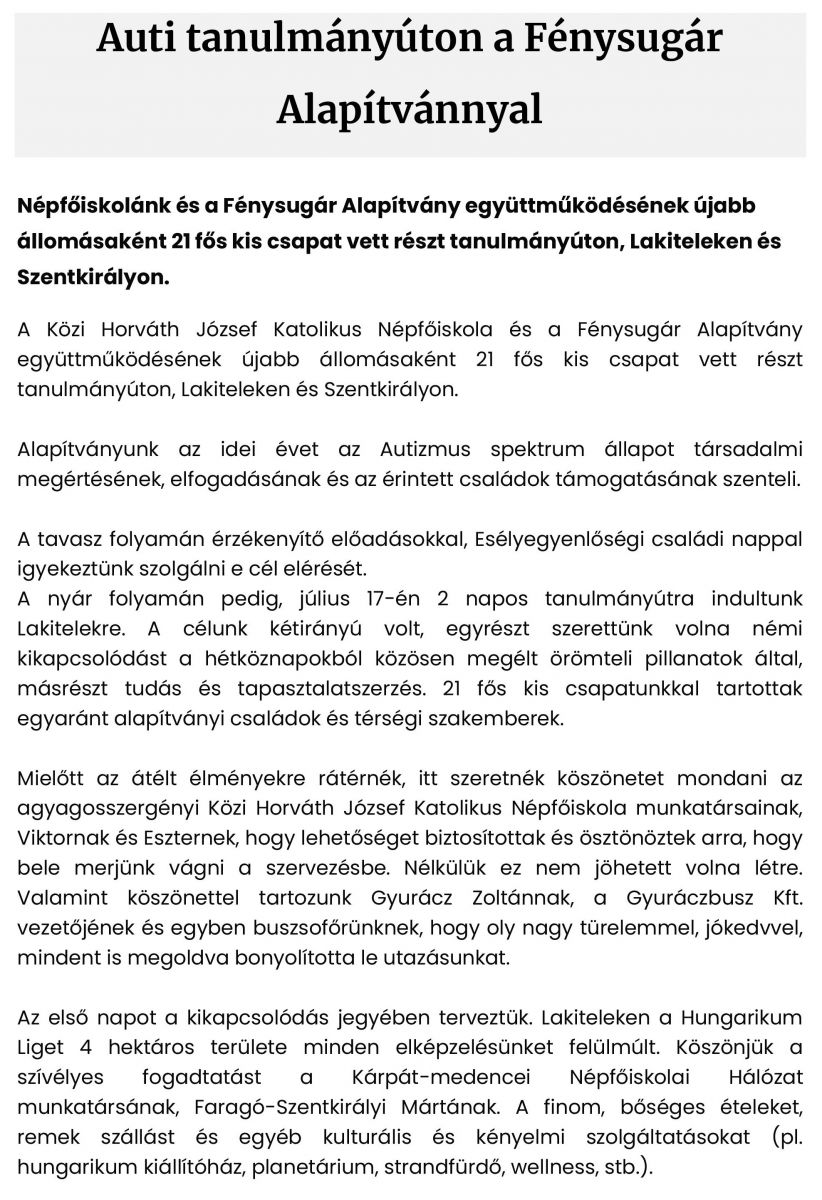 Auti tanulmányúton a Fénysugár Alapítvánnyal

Népfőiskolánk és a Fénysugár Alapítvány együttműködésének újabb állomásaként 21 fős kis csapat vett részt tanulmányúton, Lakiteleken és Szentkirályon.

A Közi Horváth József Katolikus Népfőiskola és a Fénysugár Alapítvány együttműködésének újabb állomásaként 21 fős kis csapat vett részt tanulmányúton, Lakiteleken és Szentkirályon.

Alapítványunk az idei évet az Autizmus spektrum állapot társadalmi megértésének, elfogadásának és az érintett családok támogatásának szenteli.

A tavasz folyamán érzékenyítő előadásokkal, Esélyegyenlőségi családi nappal igyekeztünk szolgálni e cél elérését.
A nyár folyamán pedig, július 17-én 2 napos tanulmányútra indultunk Lakitelekre. A célunk kétirányú volt, egyrészt szerettünk volna némi kikapcsolódást a hétköznapokból közösen megélt örömteli pillanatok által, másrészt tudás és tapasztalatszerzés. 21 fős kis csapatunkkal tartottak egyaránt alapítványi családok és térségi szakemberek.

Mielőtt az átélt élményekre rátérnék, itt szeretnék köszönetet mondani az agyagosszergényi Közi Horváth József Katolikus Népfőiskola munkatársainak, Viktornak és Eszternek, hogy lehetőséget biztosítottak és ösztönöztek arra, hogy bele merjünk vágni a szervezésbe. Nélkülük ez nem jöhetett volna létre. Valamint köszönettel tartozunk Gyurácz Zoltánnak, a Gyuráczbusz Kft. vezetőjének és egyben buszsofőrünknek, hogy oly nagy türelemmel, jókedvvel, mindent is megoldva bonyolította le utazásunkat.

Az első napot a kikapcsolódás jegyében terveztük. Lakiteleken a Hungarikum Liget 4 hektáros területe minden elképzelésünket felülmúlt. Köszönjük a szívélyes fogadtatást a Kárpát-medencei Népfőiskolai Hálózat munkatársának, Faragó-Szentkirályi Mártának. A finom, bőséges ételeket, remek szállást és egyéb kulturális és kényelmi szolgáltatásokat (pl. hungarikum kiállítóház, planetárium, strandfürdő, wellness, stb.).